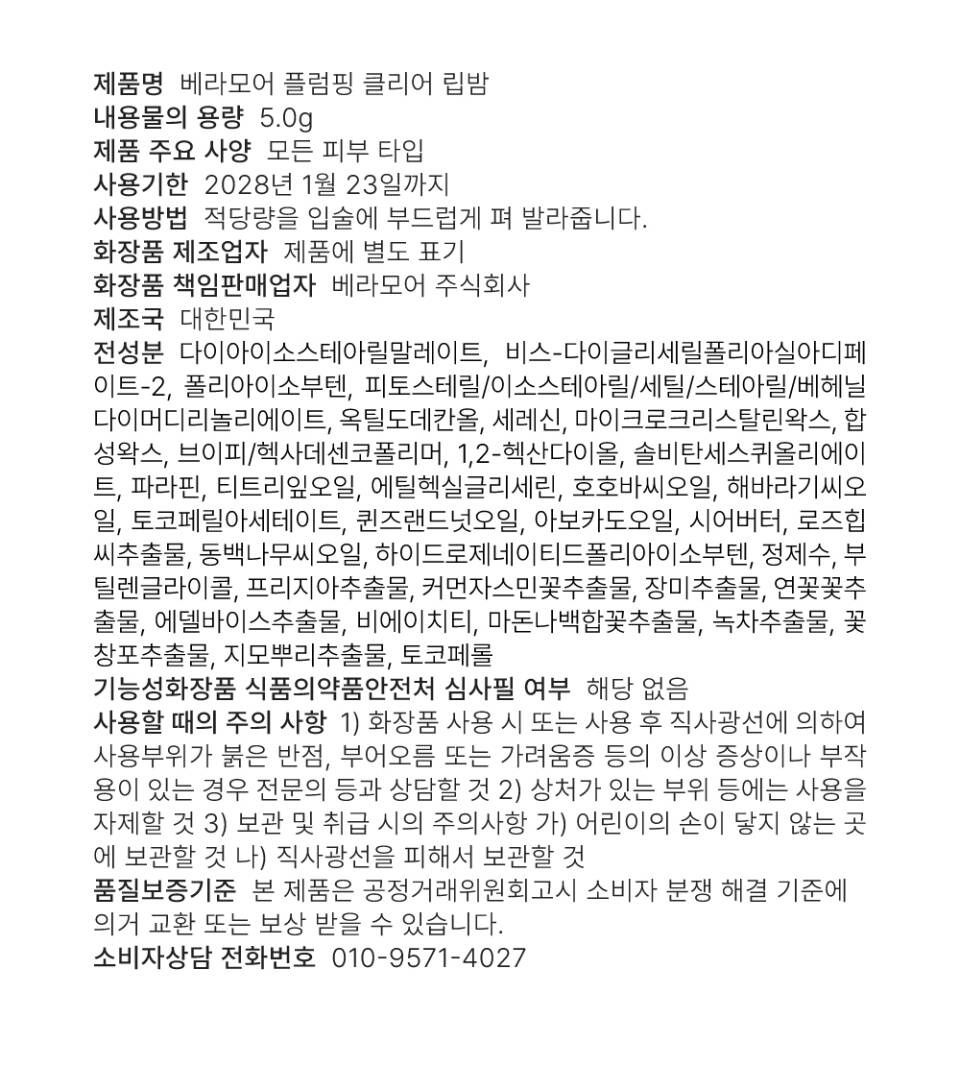 제품명 베라모어 플럼핑 클리어 립밤
내용물의 용량 5.0g
제품 주요 사양 모든 피부 타입
사용기한 2028년 1월 23일까지
사용방법 적당량을 입술에 부드럽게 펴 발라줍니다.
화장품 제조업자 제품에 별도 표기
화장품 책임판매업자 베라모어 주식회사
제조국 대한민국
전성분 다이아이소스테아릴말레이트, 비스-다이글리세릴폴리아실아디페이트-2, 폴리아이소부텐, 피토스테릴/이소스테아릴/세틸/스테아릴/베헤닐다이머디리놀리에이트, 옥틸도데칸올, 세레신, 마이크로크리스탈린왁스, 합성왁스, 브이피/헥사데센코폴리머, 1,2-헥산다이올, 솔비탄세스퀴올리에이트, 파라핀, 티트리잎오일, 에틸헥실글리세린, 호호바씨오일, 해바라기씨오일, 토코페릴아세테이트, 퀸즈랜드넛오일, 아보카도오일, 시어버터, 로즈힙씨추출물, 동백나무씨오일, 하이드로제네이티드폴리아이소부텐, 정제수, 부틸렌글라이콜, 프리지아추출물, 커먼자스민꽃추출물, 장미추출물, 연꽃꽃추출물, 에델바이스추출물, 비에이치티, 마돈나백합꽃추출물, 녹차추출물, 꽃창포추출물, 지모뿌리추출물, 토코페롤
기능성화장품 식품의약품안전처 심사필 여부 해당 없음
사용할 때의 주의 사항 1) 화장품 사용 시 또는 사용 후 직사광선에 의하여 사용부위가 붉은 반점, 부어오름 또는 가려움증 등의 이상 증상이나 부작용이 있는 경우 전문의 등과 상담할 것 2) 상처가 있는 부위 등에는 사용을 자제할 것 3) 보관 및 취급 시의 주의사항 가) 어린이의 손이 닿지 않는 곳에 보관할 것 나) 직사광선을 피해서 보관할 것
품질보증기준 본 제품은 공정거래위원회고시 소비자 분쟁 해결 기준에 의거 교환 또는 보상 받을 수 있습니다.
소비자상담 전화번호 010-9571-4027